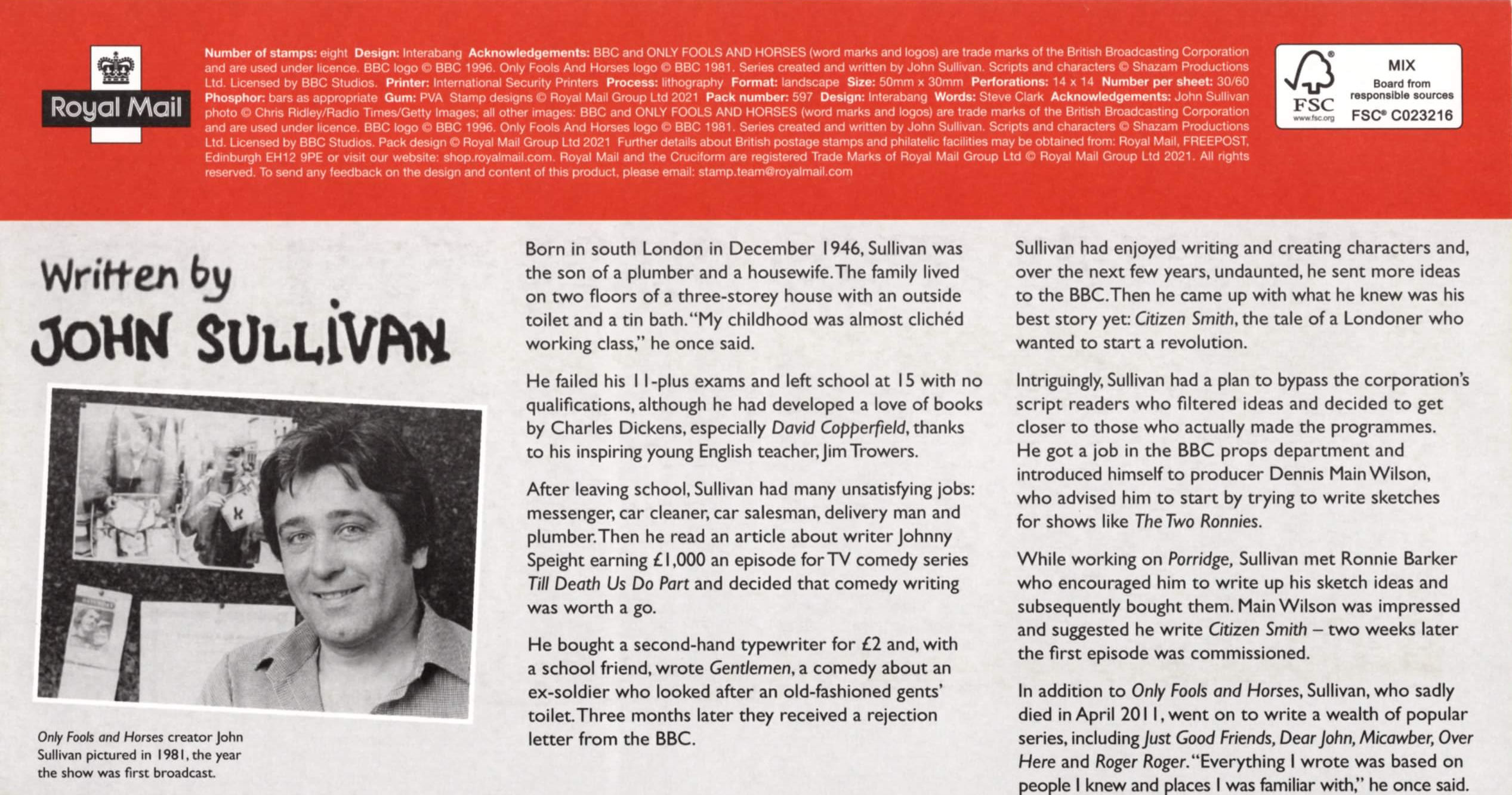 Royal Mail

Number of stamps: eight Design: Interabang Acknowledgements: BBC and ONLY FOOLS AND HORSES (word marks and logos) are trade marks of the British Broadcasting Corporation and are used under licence. BBC logo © BBC 1996. Only Fools And Horses logo © BBC 1981. Series created and written by John Sullivan. Scripts and characters © Shazam Productions Ltd. Licensed by BBC Studios. Printer: International Security Printers Process: lithography Format: landscape Size: 50mm x 30mm Perforations: 14 x 14 Number per sheet: 30/60 Phosphor: bars as appropriate Gum: PVA Stamp designs © Royal Mail Group Ltd 2021 Pack number: 597 Design: Interabang Words: Steve Clark Acknowledgements: John Sullivan photo © Chris Ridley/Radio Times/Getty Images; all other images: BBC and ONLY FOOLS AND HORSES (word marks and logos) are trade marks of the British Broadcasting Corporation and are used under licence. BBC logo © BBC 1996. Only Fools And Horses logo © BBC 1981. Series created and written by John Sullivan. Scripts and characters © Shazam Productions Ltd. Licensed by BBC Studios. Pack design © Royal Mail Group Ltd 2021 Further details about British postage stamps and philatelic facilities may be obtained from: Royal Mail, FREEPOST, Edinburgh EH12 9PE or visit our website: shop.royalmail.com. Royal Mail and the Cruciform are registered Trade Marks of Royal Mail Group Ltd © Royal Mail Group Ltd 2021. All rights reserved. To send any feedback on the design and content of this product, please email: stamp.team@royalmail.com

FSC www.fsc.org MIX Board from responsible sources FSC® C023216

Written by
JOHN SULLIVAN

Only Fools and Horses creator John Sullivan pictured in 1981, the year the show was first broadcast.

Born in south London in December 1946, Sullivan was the son of a plumber and a housewife. The family lived on two floors of a three-storey house with an outside toilet and a tin bath. "My childhood was almost clichéd working class," he once said.

He failed his 11-plus exams and left school at 15 with no qualifications, although he had developed a love of books by Charles Dickens, especially David Copperfield, thanks to his inspiring young English teacher, Jim Trowers.

After leaving school, Sullivan had many unsatisfying jobs: messenger, car cleaner, car salesman, delivery man and plumber. Then he read an article about writer Johnny Speight earning £1,000 an episode for TV comedy series Till Death Us Do Part and decided that comedy writing was worth a go.

He bought a second-hand typewriter for £2 and, with a school friend, wrote Gentlemen, a comedy about an ex-soldier who looked after an old-fashioned gents' toilet. Three months later they received a rejection letter from the BBC.

Sullivan had enjoyed writing and creating characters and, over the next few years, undaunted, he sent more ideas to the BBC. Then he came up with what he knew was his best story yet: Citizen Smith, the tale of a Londoner who wanted to start a revolution.

Intriguingly, Sullivan had a plan to bypass the corporation's script readers who filtered ideas and decided to get closer to those who actually made the programmes. He got a job in the BBC props department and introduced himself to producer Dennis Main Wilson, who advised him to start by trying to write sketches for shows like The Two Ronnies.

While working on Porridge, Sullivan met Ronnie Barker who encouraged him to write up his sketch ideas and subsequently bought them. Main Wilson was impressed and suggested he write Citizen Smith – two weeks later the first episode was commissioned.

In addition to Only Fools and Horses, Sullivan, who sadly died in April 2011, went on to write a wealth of popular series, including Just Good Friends, Dear John, Micawber, Over Here and Roger Roger. "Everything I wrote was based on people I knew and places I was familiar with," he once said.